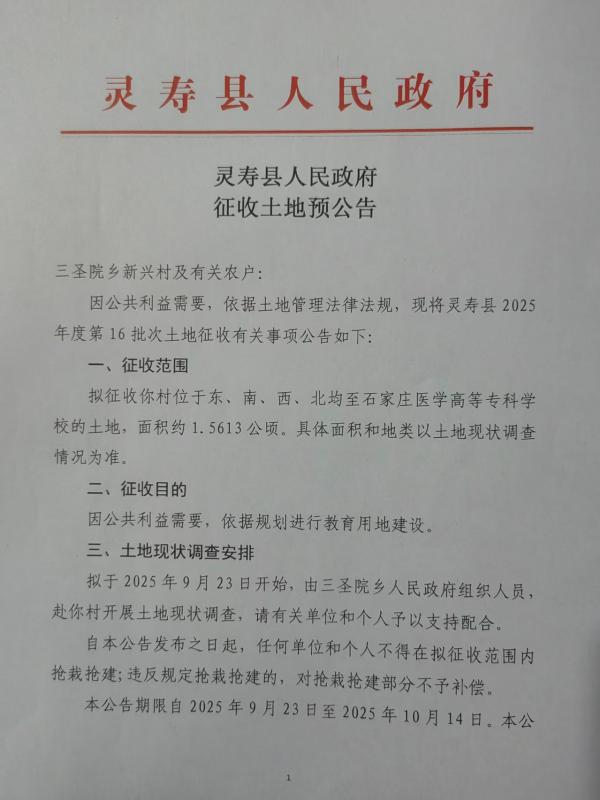 灵寿县人民政府

灵寿县人民政府
征收土地预公告

三圣院乡新兴村及有关农户:

因公共利益需要，依据土地管理法律法规，现将灵寿县2025年度第16批次土地征收有关事项公告如下:

一、征收范围

拟征收你村位于东、南、西、北均至石家庄医学高等专科学校的土地，面积约1.5613公顷。具体面积和地类以土地现状调查情况为准。

二、征收目的

因公共利益需要，依据规划进行教育用地建设。

三、土地现状调查安排

拟于2025年9月23日开始，由三圣院乡人民政府组织人员，赴你村开展土地现状调查，请有关单位和个人予以支持配合。

自本公告发布之日起，任何单位和个人不得在拟征收范围内抢栽抢建;违反规定抢栽抢建的，对抢栽抢建部分不予补偿。

本公告期限自2025年9月23日至2025年10月14日。本公

1